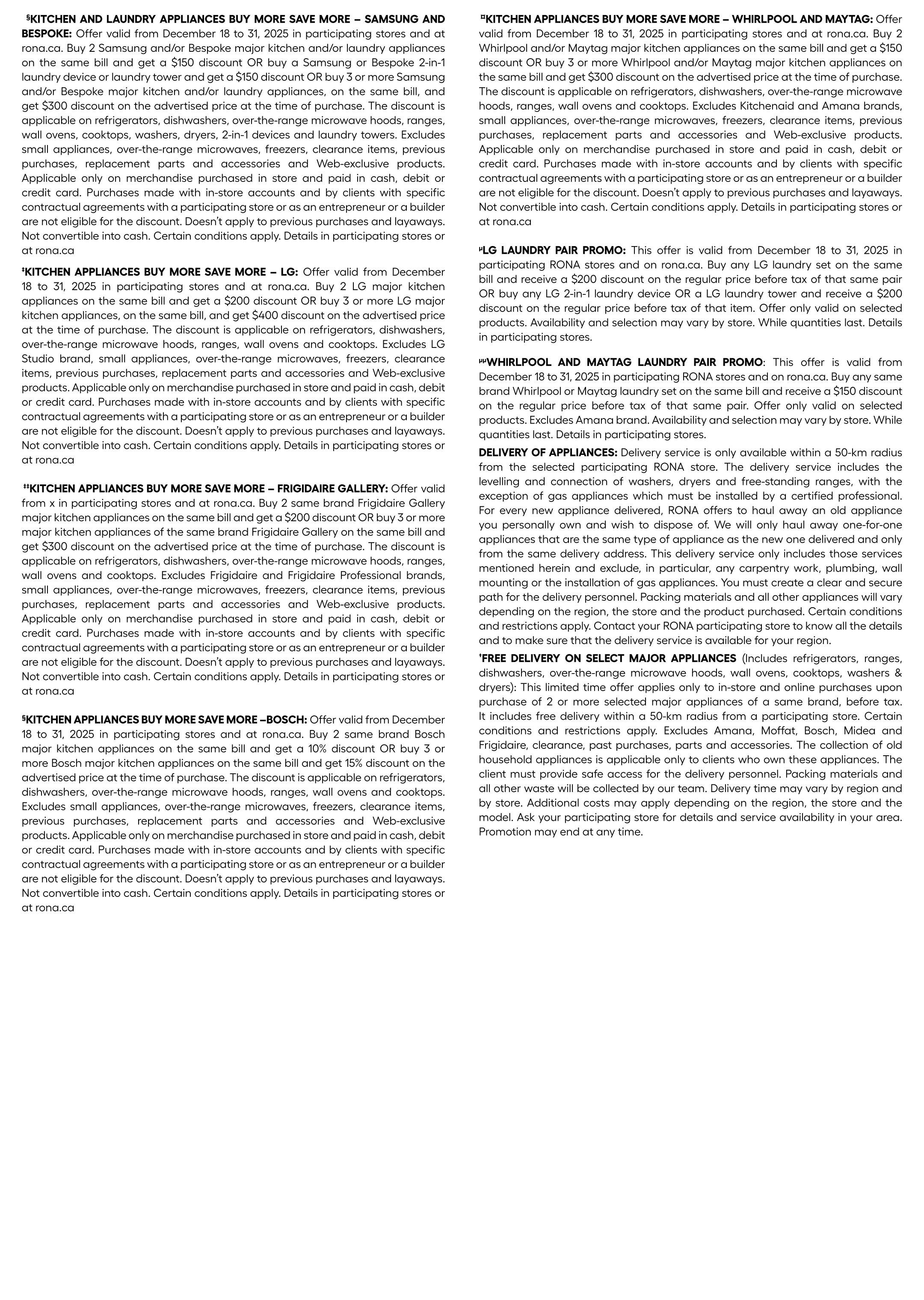 §KITCHEN AND LAUNDRY APPLIANCES BUY MORE SAVE MORE – SAMSUNG AND BESPOKE: Offer valid from December 18 to 31, 2025 in participating stores and at rona.ca. Buy 2 Samsung and/or Bespoke major kitchen and/or laundry appliances on the same bill and get a $150 discount OR buy a Samsung or Bespoke 2-in-1 laundry device or laundry tower and get a $150 discount OR buy 3 or more Samsung and/or Bespoke major kitchen and/or laundry appliances, on the same bill, and get $300 discount on the advertised price at the time of purchase. The discount is applicable on refrigerators, dishwashers, over-the-range microwave hoods, ranges, wall ovens, cooktops, washers, dryers, 2-in-1 devices and laundry towers. Excludes small appliances, over-the-range microwaves, freezers, clearance items, previous purchases, replacement parts and accessories and Web-exclusive products. Applicable only on merchandise purchased in store and paid in cash, debit or credit card. Purchases made with in-store accounts and by clients with specific contractual agreements with a participating store or as an entrepreneur or a builder are not eligible for the discount. Doesn't apply to previous purchases and layaways. Not convertible into cash. Certain conditions apply. Details in participating stores or at rona.ca

‡KITCHEN APPLIANCES BUY MORE SAVE MORE – LG: Offer valid from December 18 to 31, 2025 in participating stores and at rona.ca. Buy 2 LG major kitchen appliances on the same bill and get a $200 discount OR buy 3 or more LG major kitchen appliances, on the same bill, and get $400 discount on the advertised price at the time of purchase. The discount is applicable on refrigerators, dishwashers, over-the-range microwave hoods, ranges, wall ovens and cooktops. Excludes LG Studio brand, small appliances, over-the-range microwaves, freezers, clearance items, previous purchases, replacement parts and accessories and Web-exclusive products. Applicable only on merchandise purchased in store and paid in cash, debit or credit card. Purchases made with in-store accounts and by clients with specific contractual agreements with a participating store or as an entrepreneur or a builder are not eligible for the discount. Doesn't apply to previous purchases and layaways. Not convertible into cash. Certain conditions apply. Details in participating stores or at rona.ca

‡‡KITCHEN APPLIANCES BUY MORE SAVE MORE – FRIGIDAIRE GALLERY: Offer valid from x in participating stores and at rona.ca. Buy 2 same brand Frigidaire Gallery major kitchen appliances on the same bill and get a $200 discount OR buy 3 or more major kitchen appliances of the same brand Frigidaire Gallery on the same bill and get $300 discount on the advertised price at the time of purchase. The discount is applicable on refrigerators, dishwashers, over-the-range microwave hoods, ranges, wall ovens and cooktops. Excludes Frigidaire and Frigidaire Professional brands, small appliances, over-the-range microwaves, freezers, clearance items, previous purchases, replacement parts and accessories and Web-exclusive products. Applicable only on merchandise purchased in store and paid in cash, debit or credit card. Purchases made with in-store accounts and by clients with specific contractual agreements with a participating store or as an entrepreneur or a builder are not eligible for the discount. Doesn't apply to previous purchases and layaways. Not convertible into cash. Certain conditions apply. Details in participating stores or at rona.ca

§KITCHEN APPLIANCES BUY MORE SAVE MORE –BOSCH: Offer valid from December 18 to 31, 2025 in participating stores and at rona.ca. Buy 2 same brand Bosch major kitchen appliances on the same bill and get a 10% discount OR buy 3 or more Bosch major kitchen appliances on the same bill and get 15% discount on the advertised price at the time of purchase. The discount is applicable on refrigerators, dishwashers, over-the-range microwave hoods, ranges, wall ovens and cooktops. Excludes small appliances, over-the-range microwaves, freezers, clearance items, previous purchases, replacement parts and accessories and Web-exclusive products. Applicable only on merchandise purchased in store and paid in cash, debit or credit card. Purchases made with in-store accounts and by clients with specific contractual agreements with a participating store or as an entrepreneur or a builder are not eligible for the discount. Doesn't apply to previous purchases and layaways. Not convertible into cash. Certain conditions apply. Details in participating stores or at rona.ca

¤KITCHEN APPLIANCES BUY MORE SAVE MORE – WHIRLPOOL AND MAYTAG: Offer valid from December 18 to 31, 2025 in participating stores and at rona.ca. Buy 2 Whirlpool and/or Maytag major kitchen appliances on the same bill and get a $150 discount OR buy 3 or more Whirlpool and/or Maytag major kitchen appliances on the same bill and get $300 discount on the advertised price at the time of purchase. The discount is applicable on refrigerators, dishwashers, over-the-range microwave hoods, ranges, wall ovens and cooktops. Excludes Kitchenaid and Amana brands, small appliances, over-the-range microwaves, freezers, clearance items, previous purchases, replacement parts and accessories and Web-exclusive products. Applicable only on merchandise purchased in store and paid in cash, debit or credit card. Purchases made with in-store accounts and by clients with specific contractual agreements with a participating store or as an entrepreneur or a builder are not eligible for the discount. Doesn't apply to previous purchases and layaways. Not convertible into cash. Certain conditions apply. Details in participating stores or at rona.ca

µLG LAUNDRY PAIR PROMO: This offer is valid from December 18 to 31, 2025 in participating RONA stores and on rona.ca. Buy any LG laundry set on the same bill and receive a $200 discount on the regular price before tax of that same pair OR buy any LG 2-in-1 laundry device OR a LG laundry tower and receive a $200 discount on the regular price before tax of that item. Offer only valid on selected products. Availability and selection may vary by store. While quantities last. Details in participating stores.

µµWHIRLPOOL AND MAYTAG LAUNDRY PAIR PROMO: This offer is valid from December 18 to 31, 2025 in participating RONA stores and on rona.ca. Buy any same brand Whirlpool or Maytag laundry set on the same bill and receive a $150 discount on the regular price before tax of that same pair. Offer only valid on selected products. Excludes Amana brand. Availability and selection may vary by store. While quantities last. Details in participating stores.

DELIVERY OF APPLIANCES: Delivery service is only available within a 50-km radius from the selected participating RONA store. The delivery service includes the levelling and connection of washers, dryers and free-standing ranges, with the exception of gas appliances which must be installed by a certified professional. For every new appliance delivered, RONA offers to haul away an old appliance you personally own and wish to dispose of. We will only haul away one-for-one appliances that are the same type of appliance as the new one delivered and only from the same delivery address. This delivery service only includes those services mentioned herein and exclude, in particular, any carpentry work, plumbing, wall mounting or the installation of gas appliances. You must create a clear and secure path for the delivery personnel. Packing materials and all other appliances will vary depending on the region, the store and the product purchased. Certain conditions and restrictions apply. Contact your RONA participating store to know all the details and to make sure that the delivery service is available for your region.

†FREE DELIVERY ON SELECT MAJOR APPLIANCES (Includes refrigerators, ranges, dishwashers, over-the-range microwave hoods, wall ovens, cooktops, washers & dryers): This limited time offer applies only to in-store and online purchases upon purchase of 2 or more selected major appliances of a same brand, before tax. It includes free delivery within a 50-km radius from a participating store. Certain conditions and restrictions apply. Excludes Amana, Moffat, Bosch, Midea and Frigidaire, clearance, past purchases, parts and accessories. The collection of old household appliances is applicable only to clients who own these appliances. The client must provide safe access for the delivery personnel. Packing materials and all other waste will be collected by our team. Delivery time may vary by region and by store. Additional costs may apply depending on the region, the store and the model. Ask your participating store for details and service availability in your area. Promotion may end at any time.